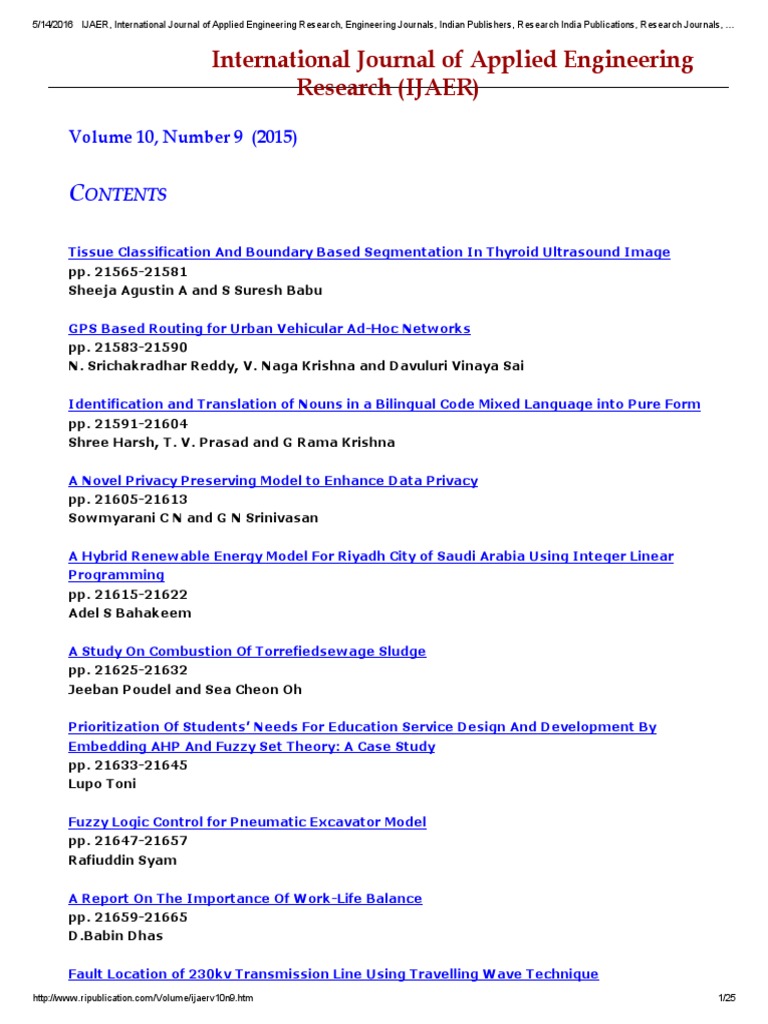 5/14/2016 IJAER, International Journal of Applied Engineering Research, Engineering Journals, Indian Publishers, Research India Publications, Research Journals, ...

International Journal of Applied Engineering Research (IJAER)

Volume 10, Number 9 (2015)

CONTENTS

Tissue Classification And Boundary Based Segmentation In Thyroid Ultrasound Image
pp. 21565-21581
Sheeja Agustin A and S Suresh Babu

GPS Based Routing for Urban Vehicular Ad-Hoc Networks
pp. 21583-21590
N. Srichakradhar Reddy, V. Naga Krishna and Davuluri Vinaya Sai

Identification and Translation of Nouns in a Bilingual Code Mixed Language into Pure Form
pp. 21591-21604
Shree Harsh, T. V. Prasad and G Rama Krishna

A Novel Privacy Preserving Model to Enhance Data Privacy
pp. 21605-21613
Sowmyarani C N and G N Srinivasan

A Hybrid Renewable Energy Model For Riyadh City of Saudi Arabia Using Integer Linear Programming
pp. 21615-21622
Adel S Bahakeem

A Study On Combustion Of Torrefiedsewage Sludge
pp. 21625-21632
Jeeban Poudel and Sea Cheon Oh

Prioritization Of Students' Needs For Education Service Design And Development By Embedding AHP And Fuzzy Set Theory: A Case Study
pp. 21633-21645
Lupo Toni

Fuzzy Logic Control for Pneumatic Excavator Model
pp. 21647-21657
Rafiuddin Syam

A Report On The Importance Of Work-Life Balance
pp. 21659-21665
D.Babin Dhas

Fault Location of 230kv Transmission Line Using Travelling Wave Technique

http://www.ripublication.com/Volume/ijaerv10n9.htm 1/25